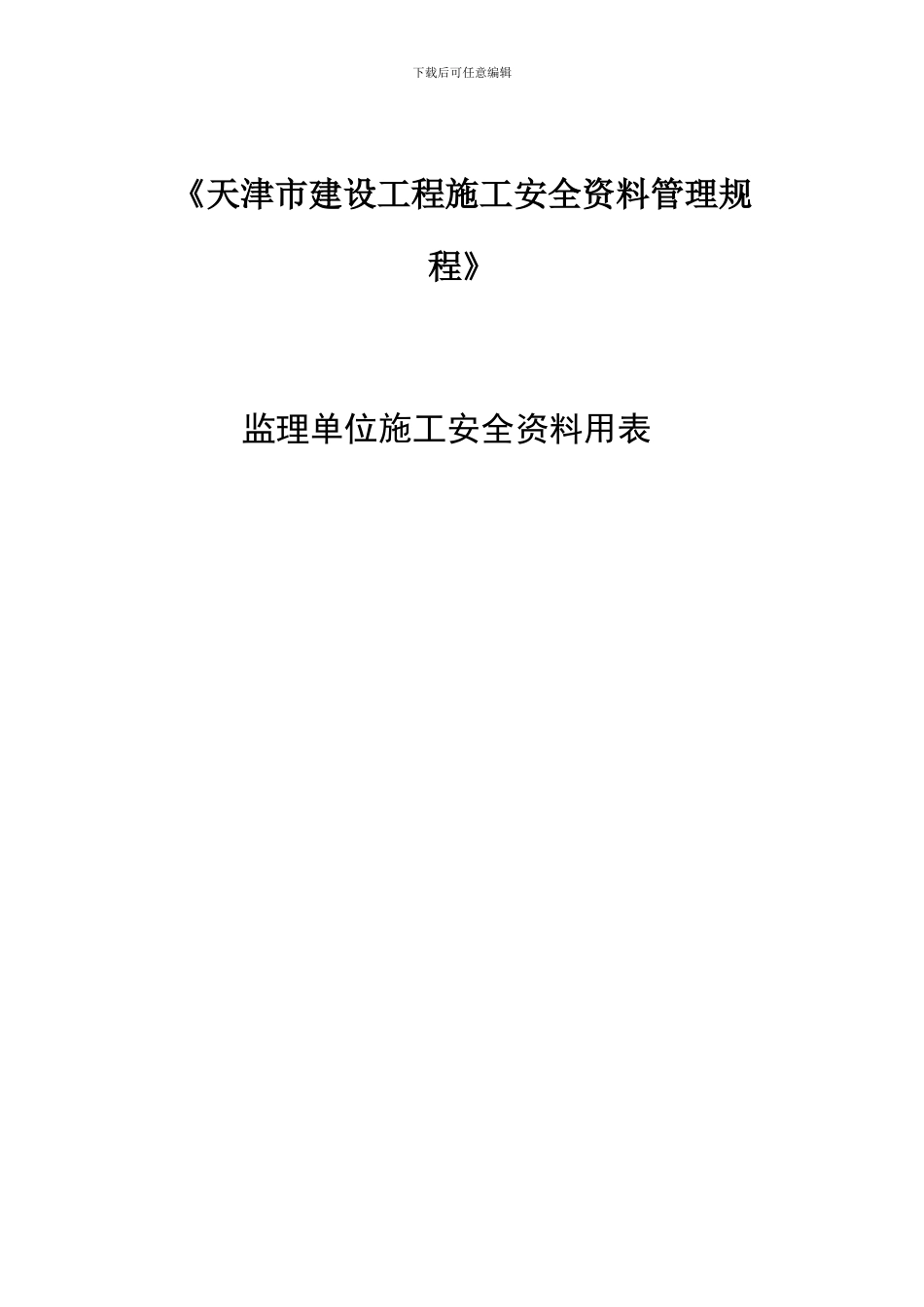 下载后可任意编辑

《天津市建设工程施工安全资料管理规程》

监理单位施工安全资料用表